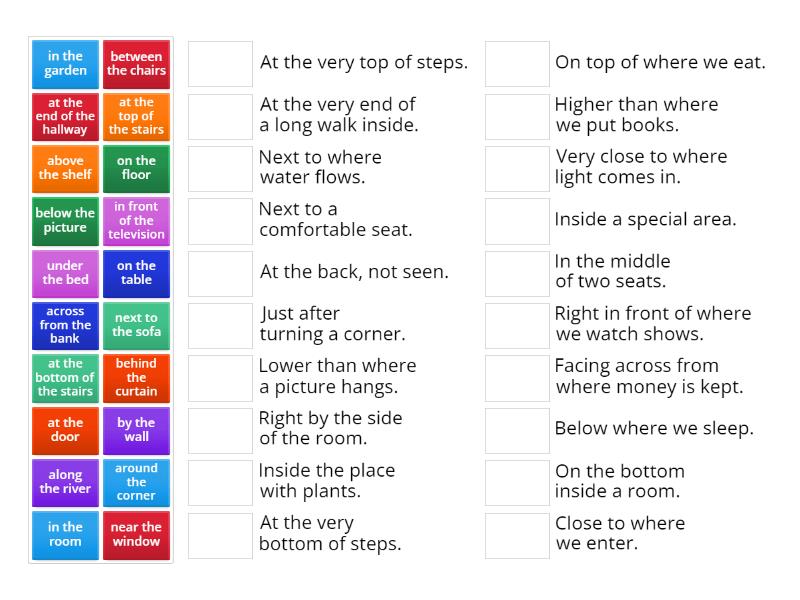 in the garden
between the chairs
at the end of the hallway
at the top of the stairs
above the shelf
on the floor
below the picture
in front of the television
under the bed
on the table
across from the bank
next to the sofa
at the bottom of the stairs
behind the curtain
at the door
by the wall
along the river
around the corner
in the room
near the window

At the very top of steps.
At the very end of a long walk inside.
Next to where water flows.
Next to a comfortable seat.
At the back, not seen.
Just after turning a corner.
Lower than where a picture hangs.
Right by the side of the room.
Inside the place with plants.
At the very bottom of steps.

On top of where we eat.
Higher than where we put books.
Very close to where light comes in.
Inside a special area.
In the middle of two seats.
Right in front of where we watch shows.
Facing across from where money is kept.
Below where we sleep.
On the bottom inside a room.
Close to where we enter.